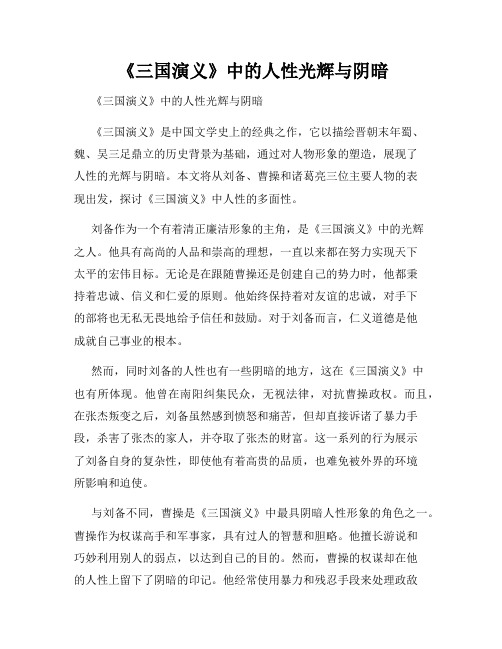 《三国演义》中的人性光辉与阴暗

《三国演义》中的人性光辉与阴暗

《三国演义》是中国文学史上的经典之作，它以描绘晋朝末年蜀、魏、吴三足鼎立的历史背景为基础，通过对人物形象的塑造，展现了人性的光辉与阴暗。本文将从刘备、曹操和诸葛亮三位主要人物的表现出发，探讨《三国演义》中人性的多面性。

刘备作为一个有着清正廉洁形象的主角，是《三国演义》中的光辉之人。他具有高尚的人品和崇高的理想，一直以来都在努力实现天下太平的宏伟目标。无论是在跟随曹操还是创建自己的势力时，他都秉持着忠诚、信义和仁爱的原则。他始终保持着对友谊的忠诚，对手下的部将也无私无畏地给予信任和鼓励。对于刘备而言，仁义道德是他成就自己事业的根本。

然而，同时刘备的人性也有一些阴暗的地方，这在《三国演义》中也有所体现。他曾在南阳纠集民众，无视法律，对抗曹操政权。而且，在张杰叛变之后，刘备虽然感到愤怒和痛苦，但却直接诉诸了暴力手段，杀害了张杰的家人，并夺取了张杰的财富。这一系列的行为展示了刘备自身的复杂性，即使他有着高贵的品质，也难免被外界的环境所影响和迫使。

与刘备不同，曹操是《三国演义》中最具阴暗人性形象的角色之一。曹操作为权谋高手和军事家，具有过人的智慧和胆略。他擅长游说和巧妙利用别人的弱点，以达到自己的目的。然而，曹操的权谋却在他的人性上留下了阴暗的印记。他经常使用暴力和残忍手段来处理政敌